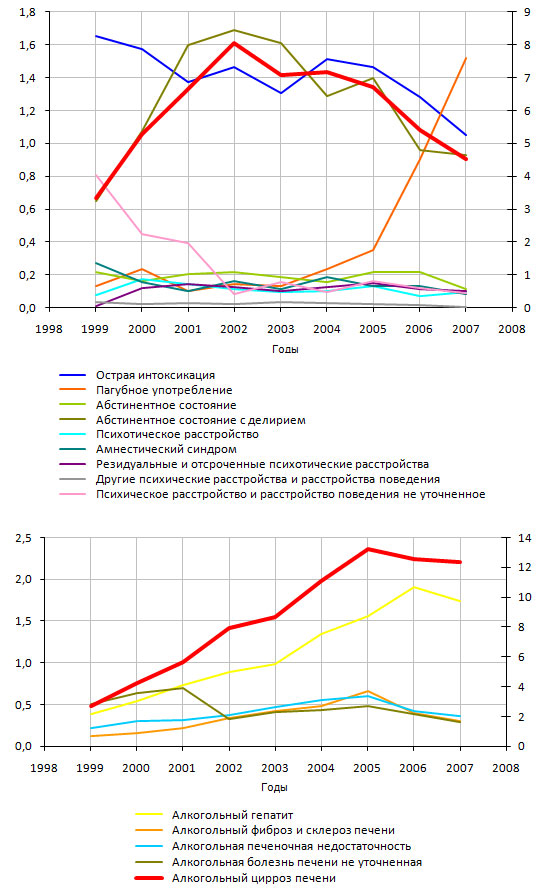 1,8
1,6
1,4
1,2
1,0
0,8
0,6
0,4
0,2
0,0

9
8
7
6
5
4
3
2
1
0

1998 1999 2000 2001 2002 2003 2004 2005 2006 2007 2008

Годы

Острая интоксикация
Пагубное употребление
Абстинентное состояние
Абстинентное состояние с делирием
Психотическое расстройство
Амнестический синдром
Резидуальные и отсроченные психотические расстройства
Другие психические расстройства и расстройства поведения
Психическое расстройство и расстройство поведения не уточненное

2,5
2,0
1,5
1,0
0,5
0,0

14
12
10
8
6
4
2
0

1998 1999 2000 2001 2002 2003 2004 2005 2006 2007 2008

Годы

Алкогольный гепатит
Алкогольный фиброз и склероз печени
Алкогольная печеночная недостаточность
Алкогольная болезнь печени не уточненная
Алкогольный цирроз печени